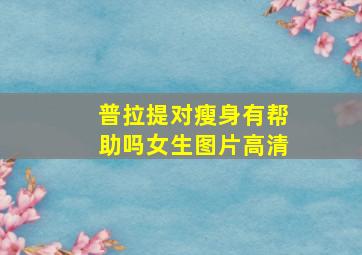 普拉提对瘦身有帮助吗女生图片高清